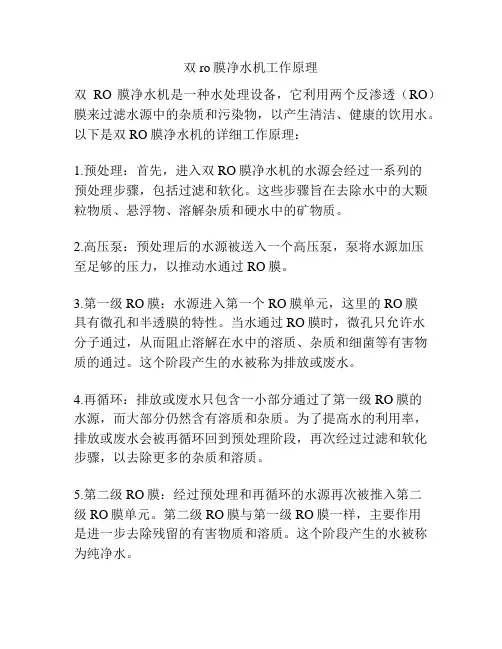 双 ro 膜净水机工作原理

双 RO 膜净水机是一种水处理设备，它利用两个反渗透（RO）膜来过滤水源中的杂质和污染物，以产生清洁、健康的饮用水。以下是双 RO 膜净水机的详细工作原理：

1.预处理：首先，进入双 RO 膜净水机的水源会经过一系列的预处理步骤，包括过滤和软化。这些步骤旨在去除水中的大颗粒物质、悬浮物、溶解杂质和硬水中的矿物质。

2.高压泵：预处理后的水源被送入一个高压泵，泵将水源加压至足够的压力，以推动水通过 RO 膜。

3.第一级 RO 膜：水源进入第一个 RO 膜单元，这里的 RO 膜具有微孔和半透膜的特性。当水通过 RO 膜时，微孔只允许水分子通过，从而阻止溶解在水中的溶质、杂质和细菌等有害物质的通过。这个阶段产生的水被称为排放或废水。

4.再循环：排放或废水只包含一小部分通过了第一级 RO 膜的水源，而大部分仍然含有溶质和杂质。为了提高水的利用率，排放或废水会被再循环回到预处理阶段，再次经过过滤和软化步骤，以去除更多的杂质和溶质。

5.第二级 RO 膜：经过预处理和再循环的水源再次被推入第二级 RO 膜单元。第二级 RO 膜与第一级 RO 膜一样，主要作用是进一步去除残留的有害物质和溶质。这个阶段产生的水被称为纯净水。